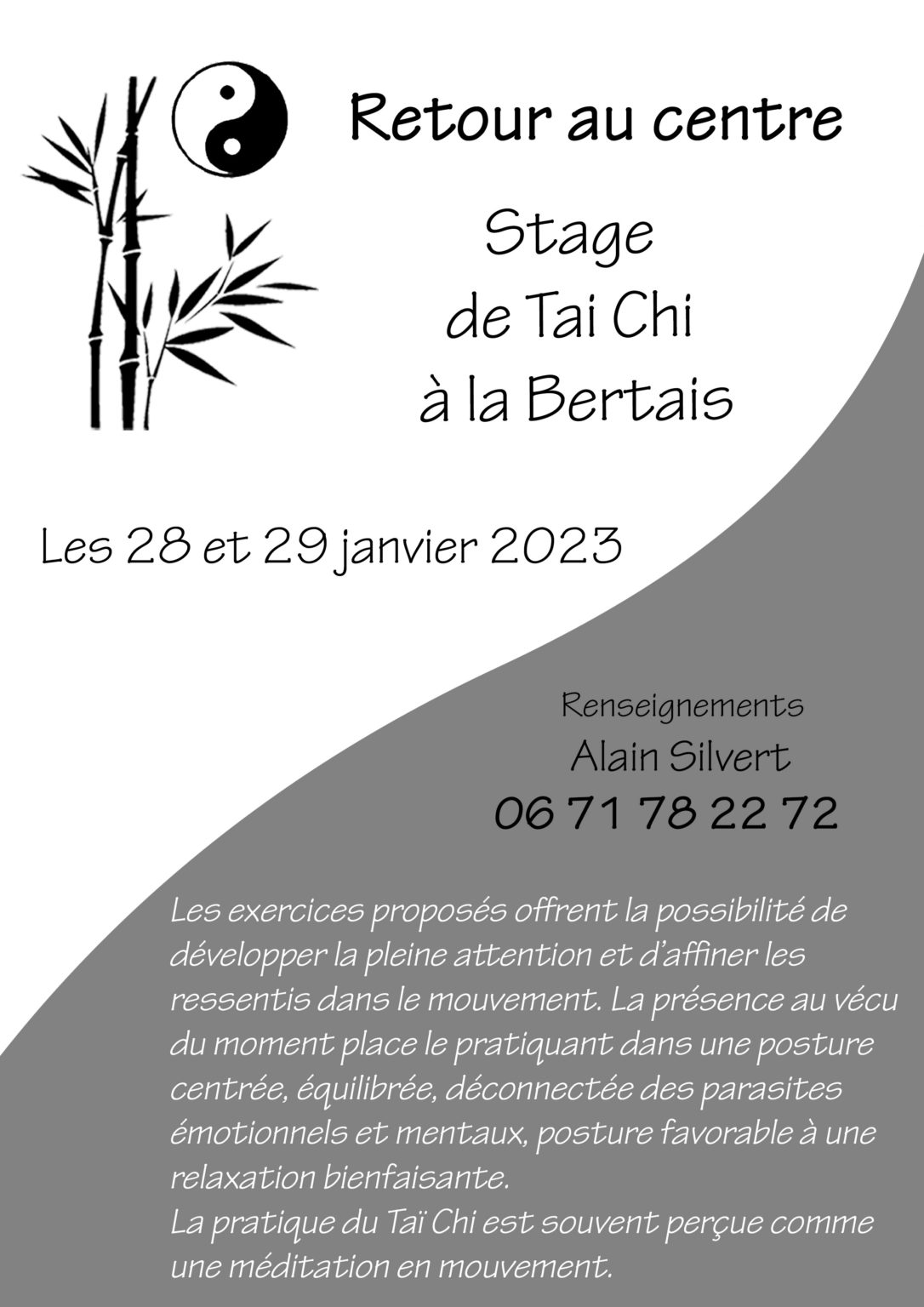 Retour au centre

Stage
de Tai Chi
à la Bertais

Les 28 et 29 janvier 2023

Renseignements
Alain Silvert
06 71 78 22 72

Les exercices proposés offrent la possibilité de développer la pleine attention et d'affiner les ressentis dans le mouvement. La présence au vécu du moment place le pratiquant dans une posture centrée, équilibrée, déconnectée des parasites émotionnels et mentaux, posture favorable à une relaxation bienfaisante.
La pratique du Taï Chi est souvent perçue comme une méditation en mouvement.